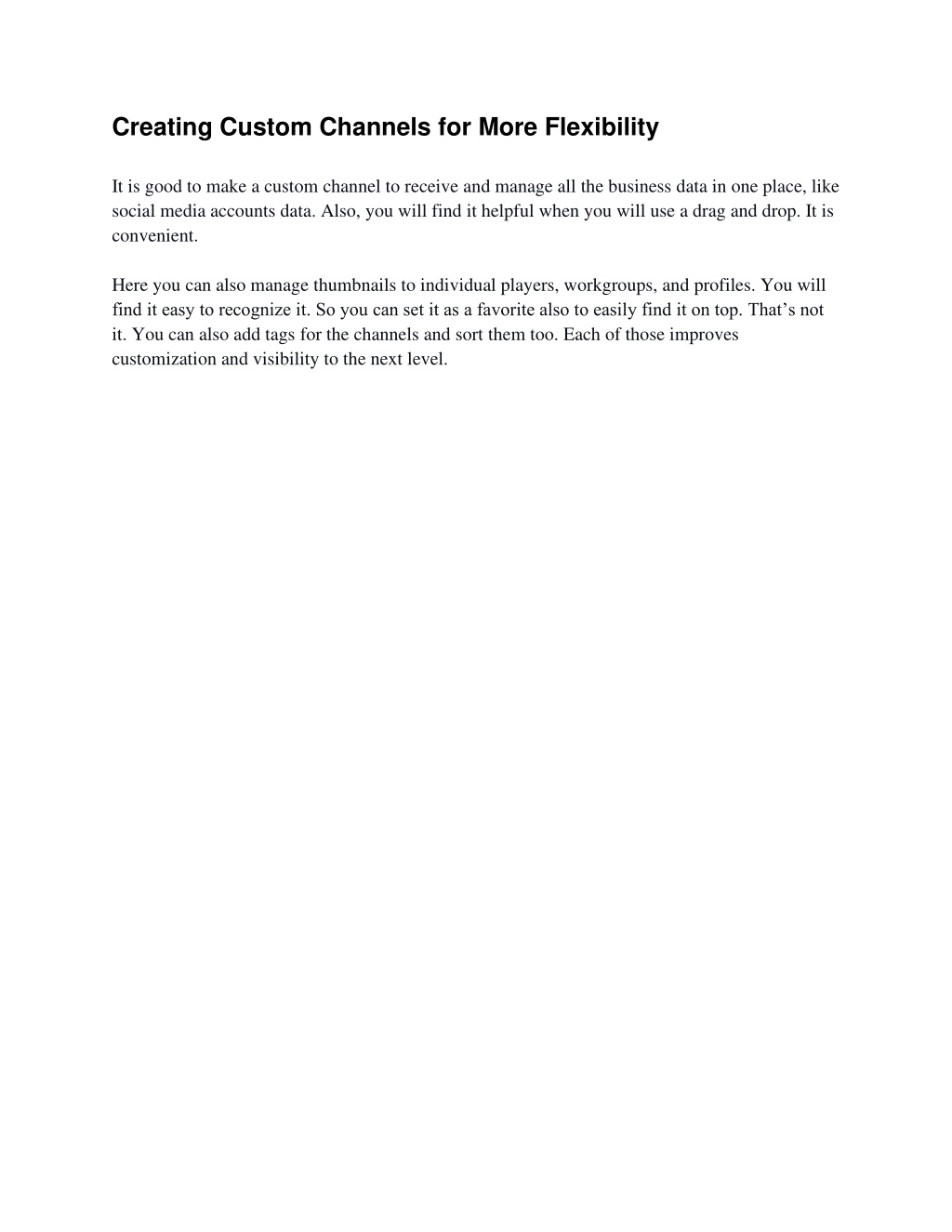 Creating Custom Channels for More Flexibility

It is good to make a custom channel to receive and manage all the business data in one place, like social media accounts data. Also, you will find it helpful when you will use a drag and drop. It is convenient.

Here you can also manage thumbnails to individual players, workgroups, and profiles. You will find it easy to recognize it. So you can set it as a favorite also to easily find it on top. That’s not it. You can also add tags for the channels and sort them too. Each of those improves customization and visibility to the next level.